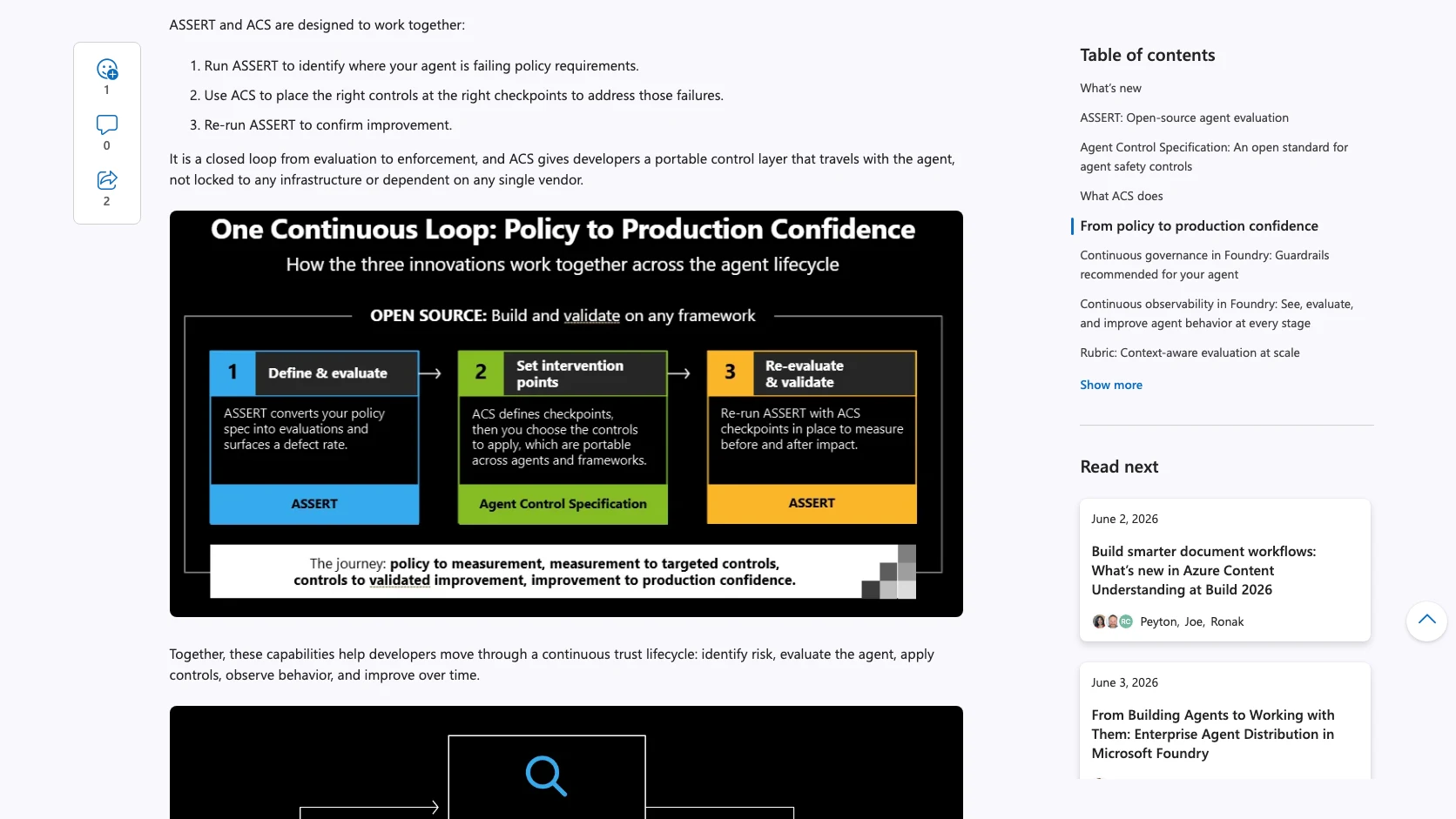 1

0

2

ASSERT and ACS are designed to work together:

1. Run ASSERT to identify where your agent is failing policy requirements.
2. Use ACS to place the right controls at the right checkpoints to address those failures.
3. Re-run ASSERT to confirm improvement.

It is a closed loop from evaluation to enforcement, and ACS gives developers a portable control layer that travels with the agent, not locked to any infrastructure or dependent on any single vendor.

One Continuous Loop: Policy to Production Confidence

How the three innovations work together across the agent lifecycle

OPEN SOURCE: Build and validate on any framework

1 Define & evaluate

ASSERT converts your policy spec into evaluations and surfaces a defect rate.

ASSERT

2 Set intervention points

ACS defines checkpoints, then you choose the controls to apply, which are portable across agents and frameworks.

Agent Control Specification

3 Re-evaluate & validate

Re-run ASSERT with ACS checkpoints in place to measure before and after impact.

ASSERT

The journey: policy to measurement, measurement to targeted controls, controls to validated improvement, improvement to production confidence.

Together, these capabilities help developers move through a continuous trust lifecycle: identify risk, evaluate the agent, apply controls, observe behavior, and improve over time.

Table of contents

What's new

ASSERT: Open-source agent evaluation

Agent Control Specification: An open standard for agent safety controls

What ACS does

From policy to production confidence

Continuous governance in Foundry: Guardrails recommended for your agent

Continuous observability in Foundry: See, evaluate, and improve agent behavior at every stage

Rubric: Context-aware evaluation at scale

Show more

Read next

June 2, 2026

Build smarter document workflows: What's new in Azure Content Understanding at Build 2026

Peyton, Joe, Ronak

June 3, 2026

From Building Agents to Working with Them: Enterprise Agent Distribution in Microsoft Foundry